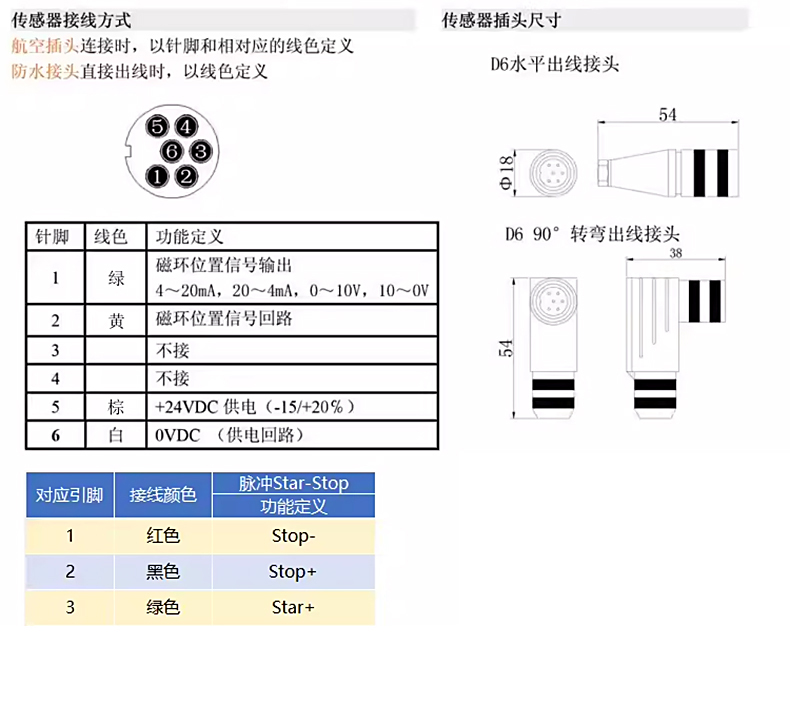 传感器接线方式

航空插头连接时，以针脚和相对应的线色定义
防水接头直接出线时，以线色定义

⑤ ④
⑥ ③
① ②

| 针脚 | 线色 | 功能定义 |
|---|---|---|
| 1 | 绿 | 磁环位置信号输出 4～20mA，20～4mA，0～10V，10～0V |
| 2 | 黄 | 磁环位置信号回路 |
| 3 | | 不接 |
| 4 | | 不接 |
| 5 | 棕 | +24VDC 供电（-15/+20%） |
| 6 | 白 | 0VDC （供电回路） |

| 对应引脚 | 接线颜色 | 脉冲Star-Stop 功能定义 |
|---|---|---|
| 1 | 红色 | Stop- |
| 2 | 黑色 | Stop+ |
| 3 | 绿色 | Star+ |

传感器插头尺寸

D6水平出线接头

54

Φ18

D6 90° 转弯出线接头

38

54